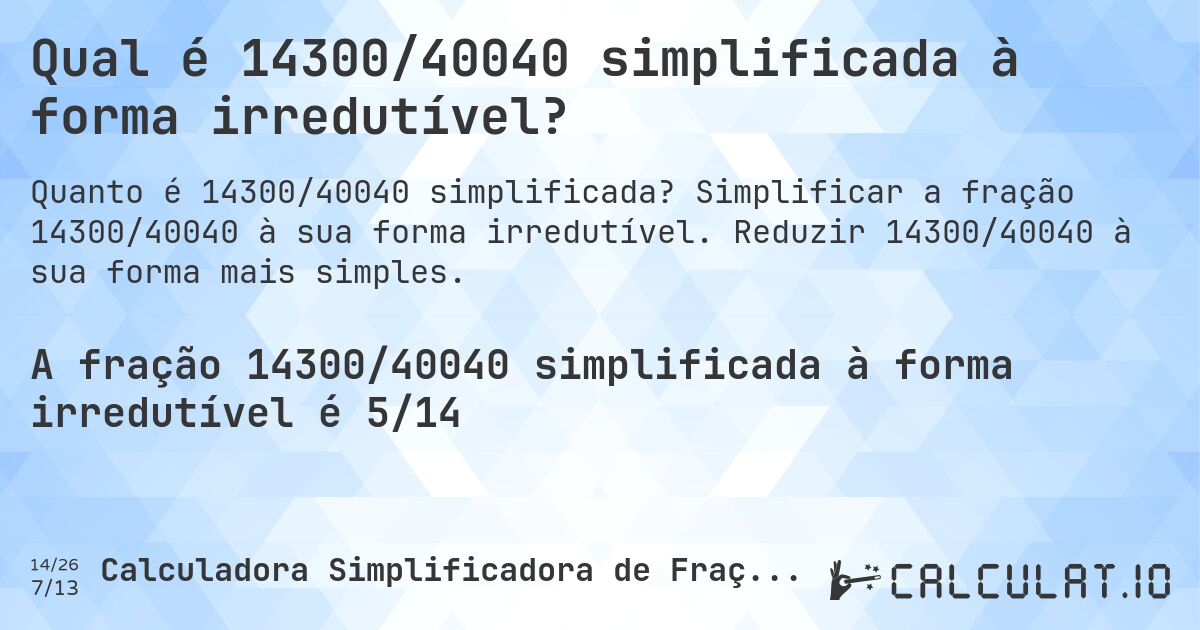 Qual é 14300/40040 simplificada à forma irredutível?

Quanto é 14300/40040 simplificada? Simplificar a fração 14300/40040 à sua forma irredutível. Reduzir 14300/40040 à sua forma mais simples.

A fração 14300/40040 simplificada à forma irredutível é 5/14

14/26
7/13

Calculadora Simplificadora de Fraç...

CALCULAT.IO